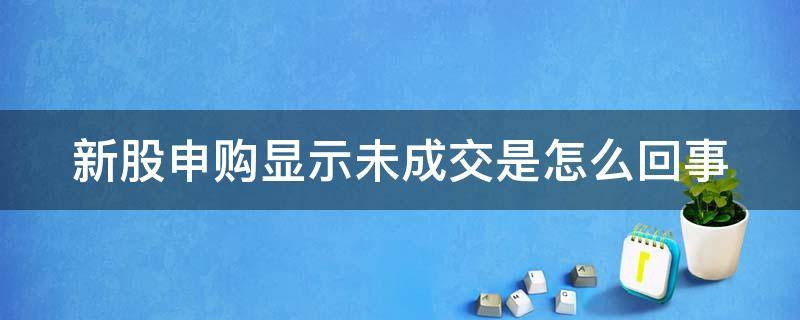 新股申购显示未成交是怎么回事